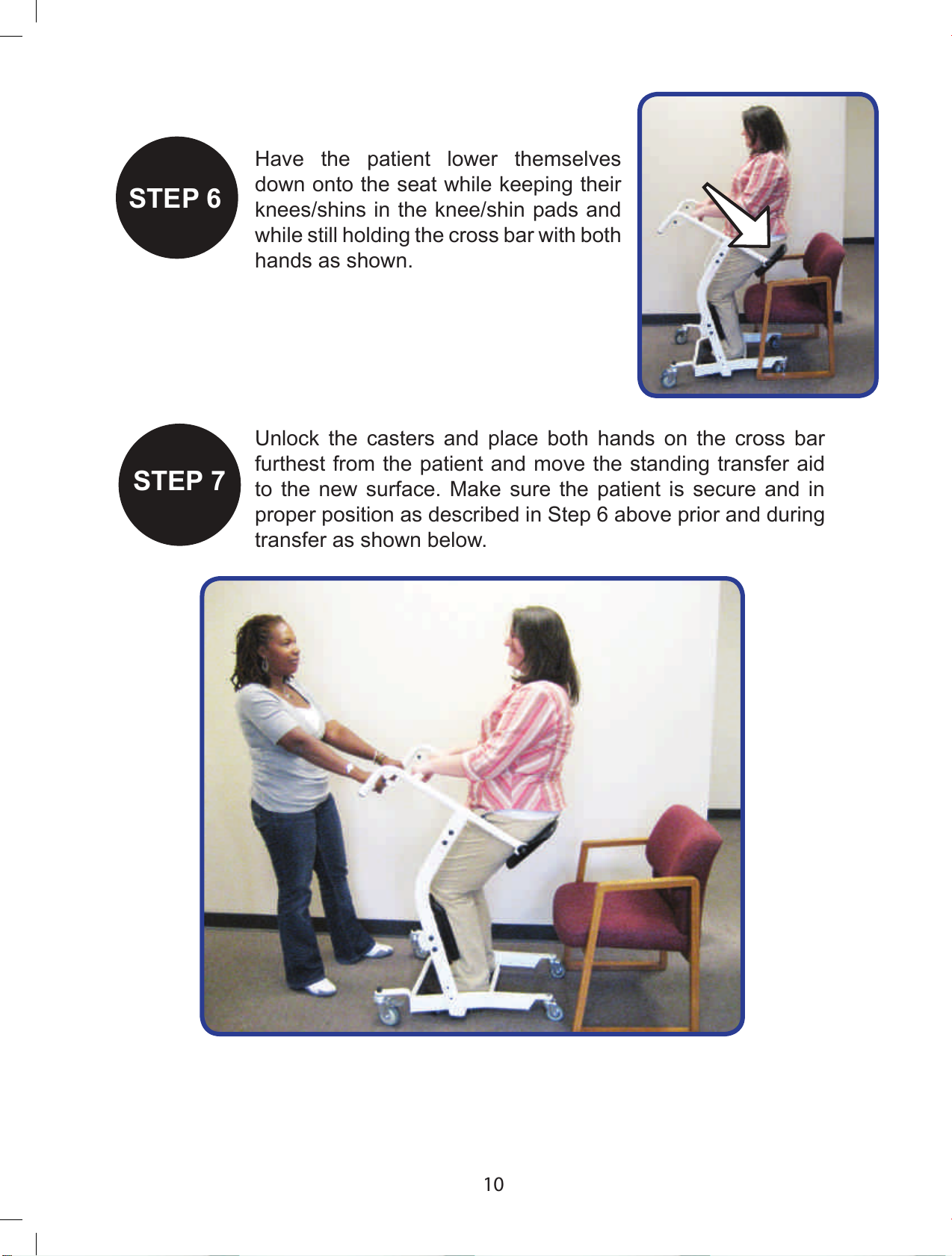 STEP 6

Have the patient lower themselves down onto the seat while keeping their knees/shins in the knee/shin pads and while still holding the cross bar with both hands as shown.

STEP 7

Unlock the casters and place both hands on the cross bar furthest from the patient and move the standing transfer aid to the new surface. Make sure the patient is secure and in proper position as described in Step 6 above prior and during transfer as shown below.

10